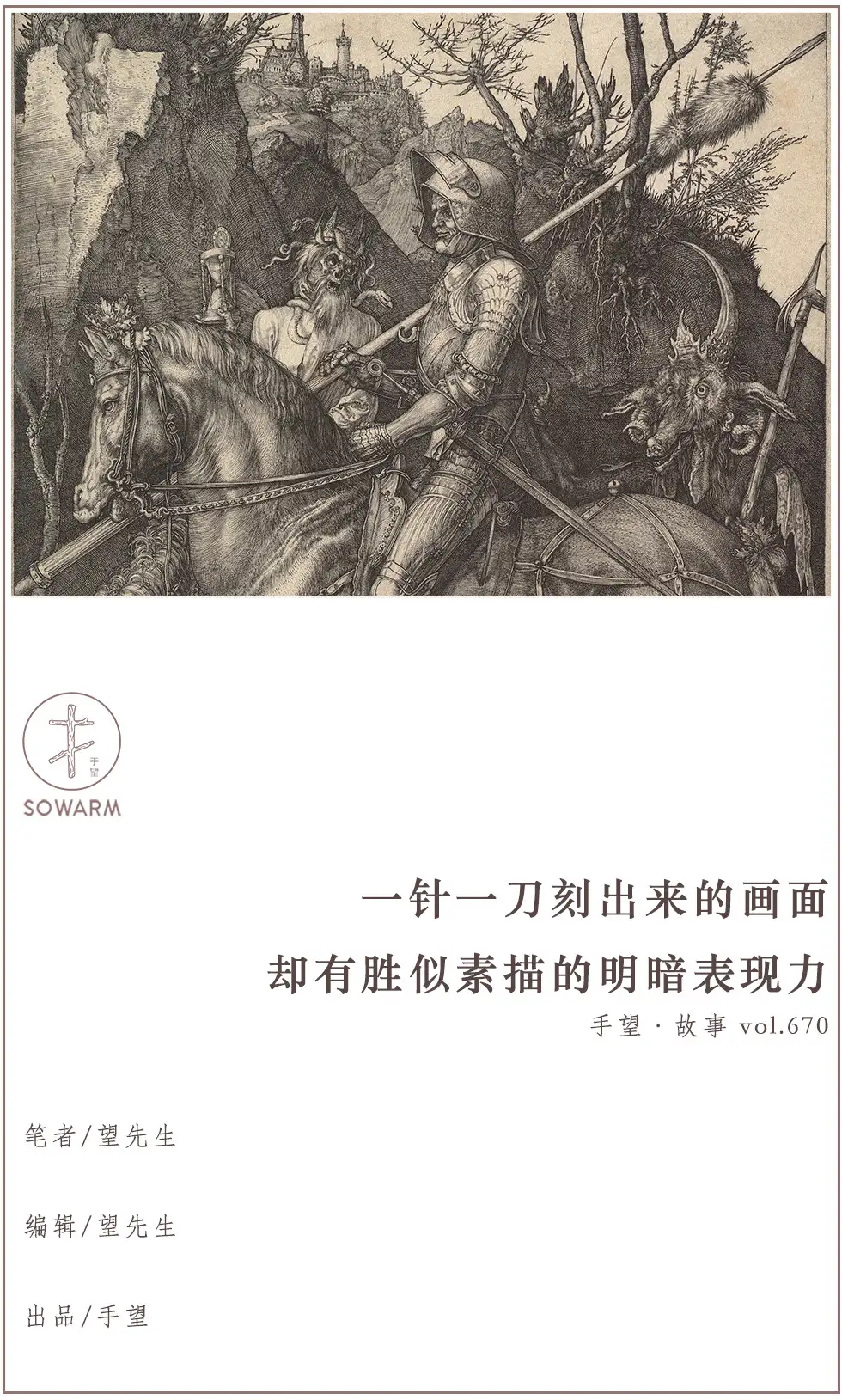 手望
SOWARM

一针一刀刻出来的画面
却有胜似素描的明暗表现力

手望 · 故事 vol.670

笔者/望先生

编辑/望先生

出品/手望